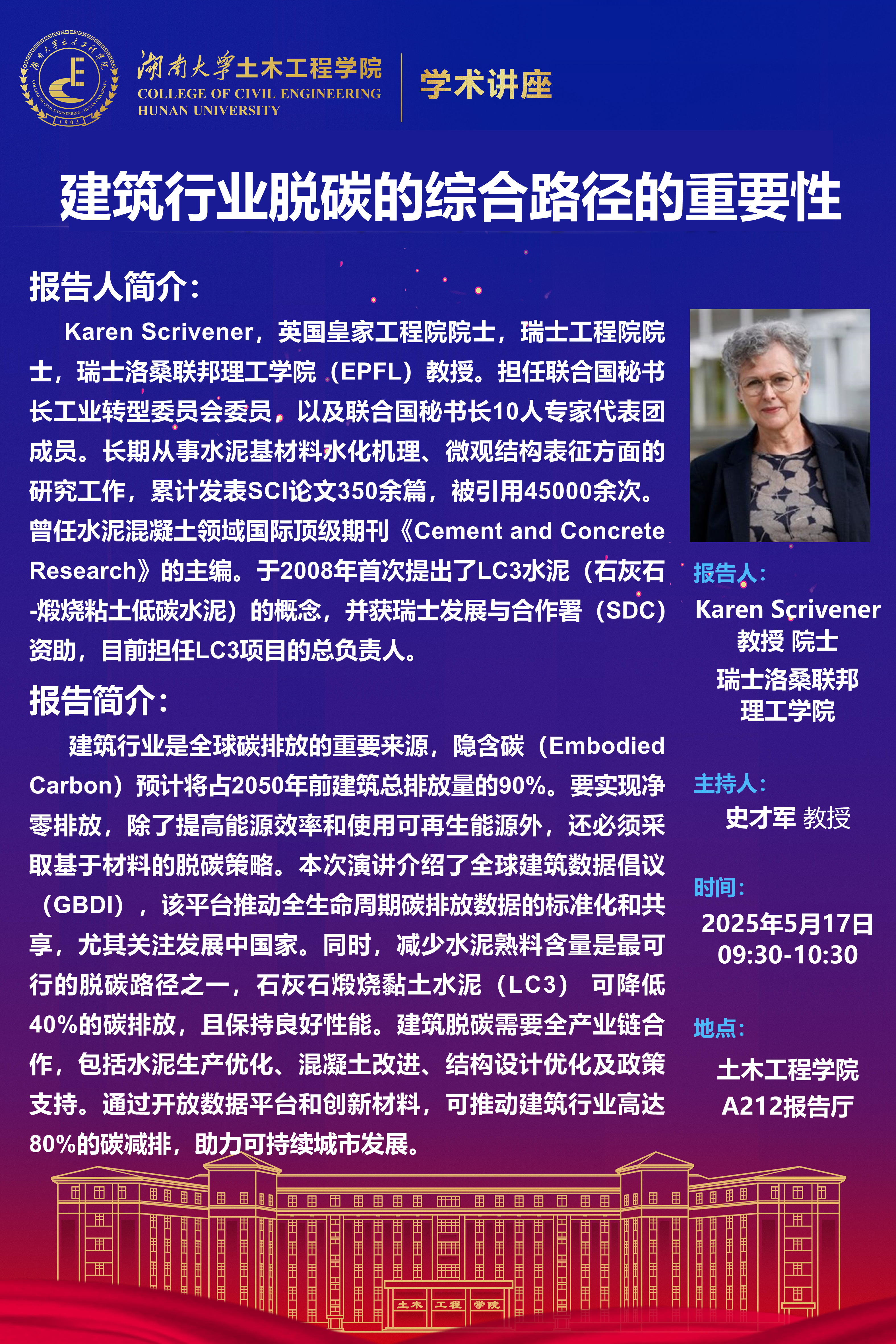 湖南大学土木工程学院
COLLEGE OF CIVIL ENGINEERING
HUNAN UNIVERSITY

学术讲座

建筑行业脱碳的综合路径的重要性

报告人简介:

Karen Scrivener，英国皇家工程院院士，瑞士工程院院士，瑞士洛桑联邦理工学院（EPFL）教授。担任联合国秘书长工业转型委员会委员，以及联合国秘书长10人专家代表团成员。长期从事水泥基材料水化机理、微观结构表征方面的研究工作，累计发表SCI论文350余篇，被引用45000余次。曾任水泥混凝土领域国际顶级期刊《Cement and Concrete Research》的主编。于2008年首次提出了LC3水泥（石灰石-煅烧粘土低碳水泥）的概念，并获瑞士发展与合作署（SDC）资助，目前担任LC3项目的总负责人。

报告简介:

建筑行业是全球碳排放的重要来源，隐含碳（Embodied Carbon）预计将占2050年前建筑总排放量的90%。要实现净零排放，除了提高能源效率和使用可再生能源外，还必须采取基于材料的脱碳策略。本次演讲介绍了全球建筑数据倡议（GBDI），该平台推动全生命周期碳排放数据的标准化和共享，尤其关注发展中国家。同时，减少水泥熟料含量是最可行的脱碳路径之一，石灰石煅烧黏土水泥（LC3） 可降低40%的碳排放，且保持良好性能。建筑脱碳需要全产业链合作，包括水泥生产优化、混凝土改进、结构设计优化及政策支持。通过开放数据平台和创新材料，可推动建筑行业高达80%的碳减排，助力可持续城市发展。

报告人:
Karen Scrivener
教授 院士
瑞士洛桑联邦
理工学院

主持人:
史才军 教授

时间:
2025年5月17日
09:30-10:30

地点:
土木工程学院
A212报告厅

土木 工程 学院